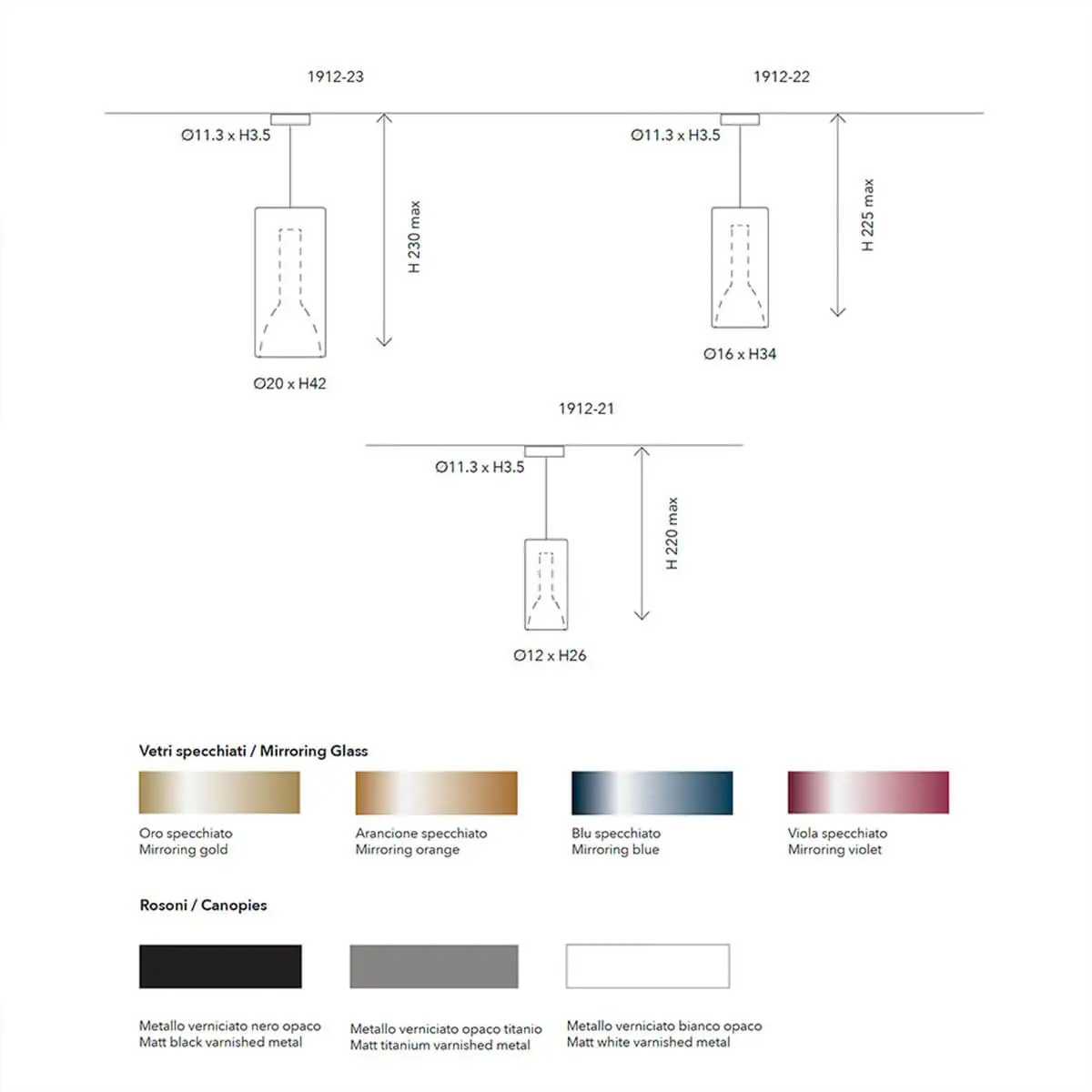 1912-23

Ø11.3 x H3.5

H 230 max

Ø20 x H42

1912-22

Ø11.3 x H3.5

H 225 max

Ø16 x H34

1912-21

Ø11.3 x H3.5

H 220 max

Ø12 x H26

Vetri specchiati / Mirroring Glass

Oro specchiato
Mirroring gold

Arancione specchiato
Mirroring orange

Blu specchiato
Mirroring blue

Viola specchiato
Mirroring violet

Rosoni / Canopies

Metallo verniciato nero opaco
Matt black varnished metal

Metallo verniciato opaco titanio
Matt titanium varnished metal

Metallo verniciato bianco opaco
Matt white varnished metal